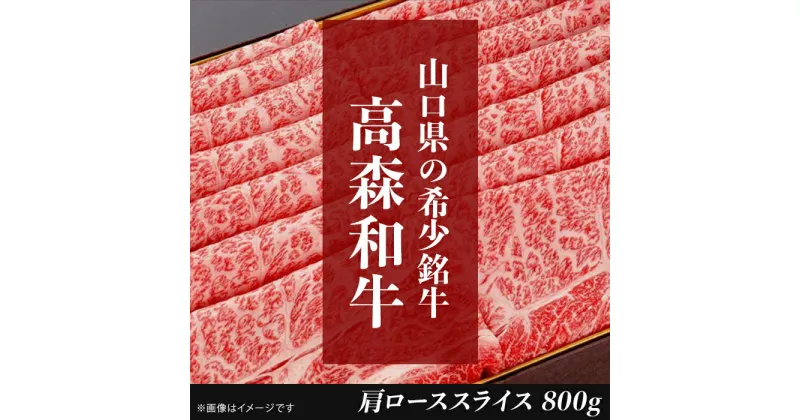 山口県の希少銘牛
高森和牛

※画像はイメージです
肩ローススライス 800g